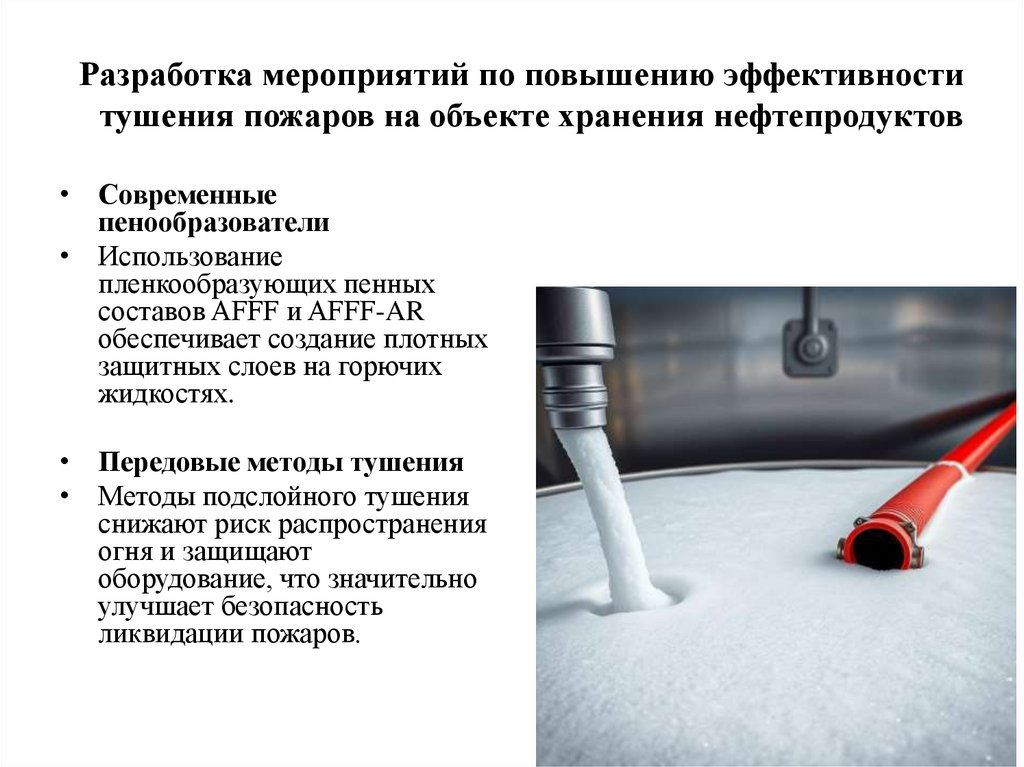 Разработка мероприятий по повышению эффективности тушения пожаров на объекте хранения нефтепродуктов

• Современные пенообразователи
• Использование пленкообразующих пенных составов AFFF и AFFF-AR обеспечивает создание плотных защитных слоев на горючих жидкостях.

• Передовые методы тушения
• Методы подслойного тушения снижают риск распространения огня и защищают оборудование, что значительно улучшает безопасность ликвидации пожаров.